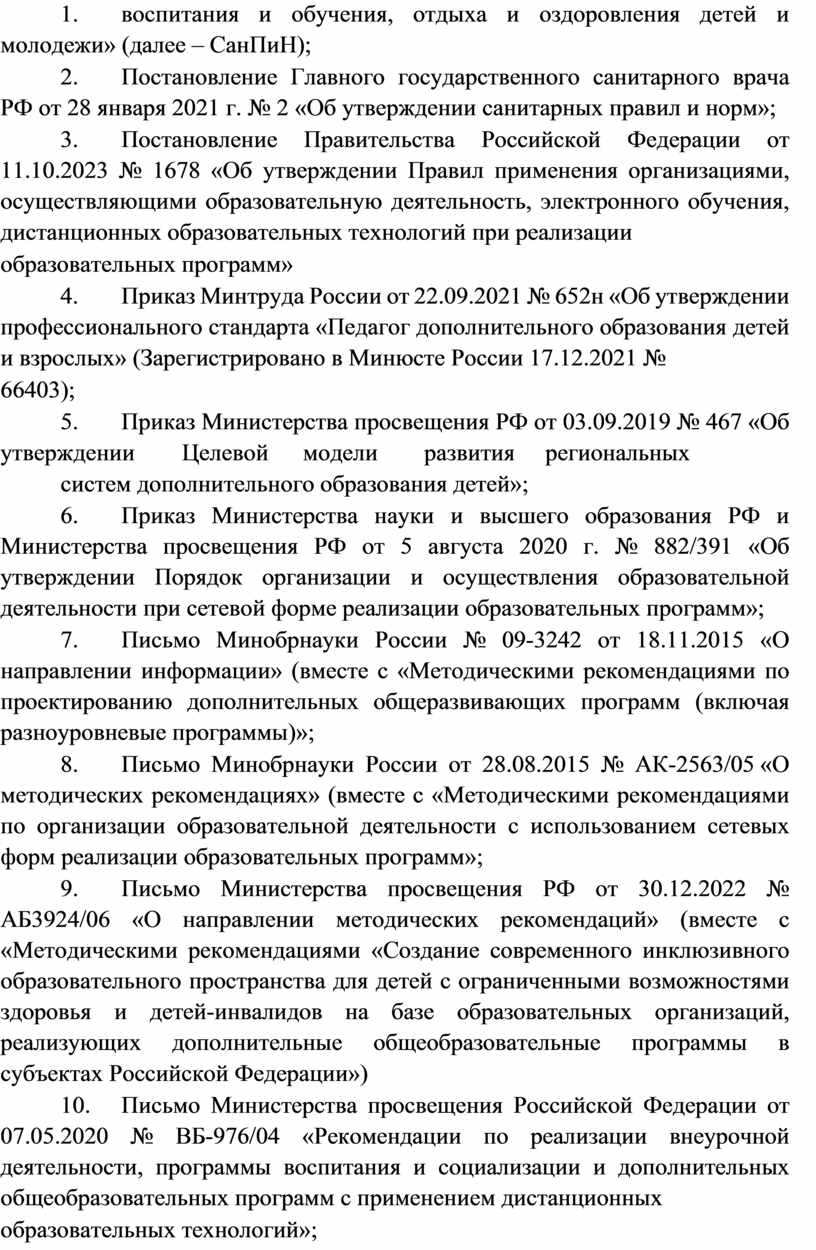 1. воспитания и обучения, отдыха и оздоровления детей и молодежи» (далее – СанПиН);

2. Постановление Главного государственного санитарного врача РФ от 28 января 2021 г. № 2 «Об утверждении санитарных правил и норм»;

3. Постановление Правительства Российской Федерации от 11.10.2023 № 1678 «Об утверждении Правил применения организациями, осуществляющими образовательную деятельность, электронного обучения, дистанционных образовательных технологий при реализации образовательных программ»

4. Приказ Минтруда России от 22.09.2021 № 652н «Об утверждении профессионального стандарта «Педагог дополнительного образования детей и взрослых» (Зарегистрировано в Минюсте России 17.12.2021 № 66403);

5. Приказ Министерства просвещения РФ от 03.09.2019 № 467 «Об утверждении Целевой модели развития региональных систем дополнительного образования детей»;

6. Приказ Министерства науки и высшего образования РФ и Министерства просвещения РФ от 5 августа 2020 г. № 882/391 «Об утверждении Порядок организации и осуществления образовательной деятельности при сетевой форме реализации образовательных программ»;

7. Письмо Минобрнауки России № 09-3242 от 18.11.2015 «О направлении информации» (вместе с «Методическими рекомендациями по проектированию дополнительных общеразвивающих программ (включая разноуровневые программы)»;

8. Письмо Минобрнауки России от 28.08.2015 № АК-2563/05 «О методических рекомендациях» (вместе с «Методическими рекомендациями по организации образовательной деятельности с использованием сетевых форм реализации образовательных программ»;

9. Письмо Министерства просвещения РФ от 30.12.2022 № АБ3924/06 «О направлении методических рекомендаций» (вместе с «Методическими рекомендациями «Создание современного инклюзивного образовательного пространства для детей с ограниченными возможностями здоровья и детей-инвалидов на базе образовательных организаций, реализующих дополнительные общеобразовательные программы в субъектах Российской Федерации»)

10. Письмо Министерства просвещения Российской Федерации от 07.05.2020 № ВБ-976/04 «Рекомендации по реализации внеурочной деятельности, программы воспитания и социализации и дополнительных общеобразовательных программ с применением дистанционных образовательных технологий»;